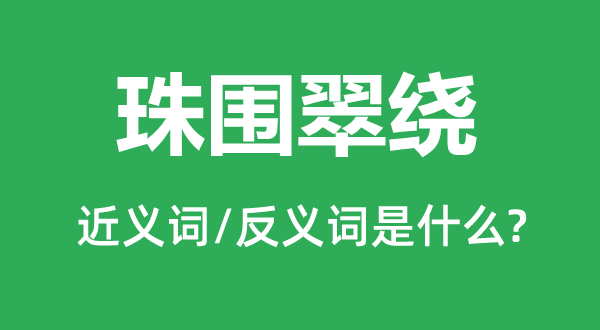 珠围翠绕

近义词/反义词是什么?